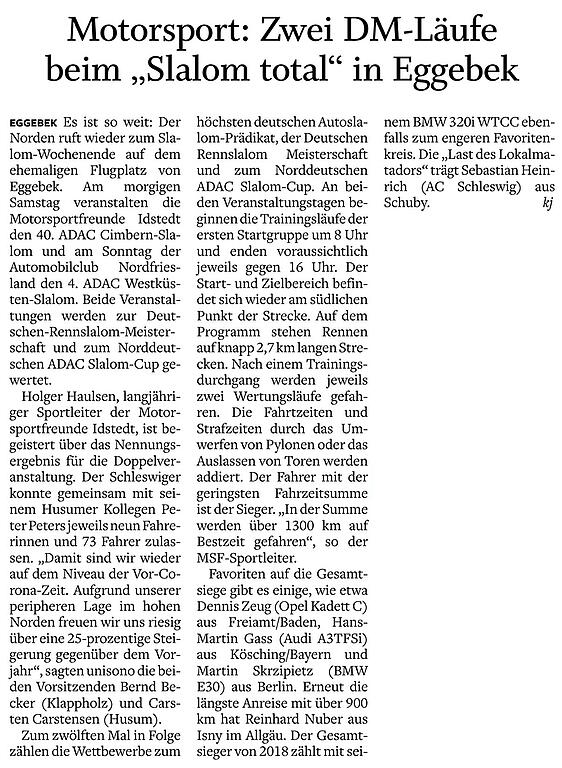 Motorsport: Zwei DM-Läufe beim „Slalom total“ in Eggebek

EGGEBEK Es ist so weit: Der Norden ruft wieder zum Slalom-Wochenende auf dem ehemaligen Flugplatz von Eggebek. Am morgigen Samstag veranstalten die Motorsportfreunde Idstedt den 40. ADAC Cimbern-Slalom und am Sonntag der Automobilclub Nordfriesland den 4. ADAC Westküsten-Slalom. Beide Veranstaltungen werden zur Deutschen-Rennslalom-Meisterschaft und zum Norddeutschen ADAC Slalom-Cup gewertet.

Holger Haulsen, langjähriger Sportleiter der Motorsportfreunde Idstedt, ist begeistert über das Nennungsergebnis für die Doppelveranstaltung. Der Schleswiger konnte gemeinsam mit seinem Husumer Kollegen Peter Peters jeweils neun Fahrerinnen und 73 Fahrer zulassen. „Damit sind wir wieder auf dem Niveau der Vor-Corona-Zeit. Aufgrund unserer peripheren Lage im hohen Norden freuen wir uns riesig über eine 25-prozentige Steigerung gegenüber dem Vorjahr“, sagten unisono die beiden Vorsitzenden Bernd Becker (Klappholz) und Carsten Carstensen (Husum).

Zum zwölften Mal in Folge zählen die Wettbewerbe zum höchsten deutschen Autoslalom-Prädikat, der Deutschen Rennslalom Meisterschaft und zum Norddeutschen ADAC Slalom-Cup. An beiden Veranstaltungstagen beginnen die Trainingsläufe der ersten Startgruppe um 8 Uhr und enden voraussichtlich jeweils gegen 16 Uhr. Der Start- und Zielbereich befindet sich wieder am südlichen Punkt der Strecke. Auf dem Programm stehen Rennen auf knapp 2,7 km langen Strecken. Nach einem Trainingsdurchgang werden jeweils zwei Wertungsläufe gefahren. Die Fahrtzeiten und Strafzeiten durch das Umwerfen von Pylonen oder das Auslassen von Toren werden addiert. Der Fahrer mit der geringsten Fahrzeitsumme ist der Sieger. „In der Summe werden über 1300 km auf Bestzeit gefahren“, so der MSF-Sportleiter.

Favoriten auf die Gesamtsiege gibt es einige, wie etwa Dennis Zeug (Opel Kadett C) aus Freiamt/Baden, Hans-Martin Gass (Audi A3TFSi) aus Kösching/Bayern und Martin Skrzipietz (BMW E30) aus Berlin. Erneut die längste Anreise mit über 900 km hat Reinhard Nuber aus Isny im Allgäu. Der Gesamtsieger von 2018 zählt mit seinem BMW 320i WTCC ebenfalls zum engeren Favoritenkreis. Die „Last des Lokalmatadors“ trägt Sebastian Heinrich (AC Schleswig) aus Schuby. kj